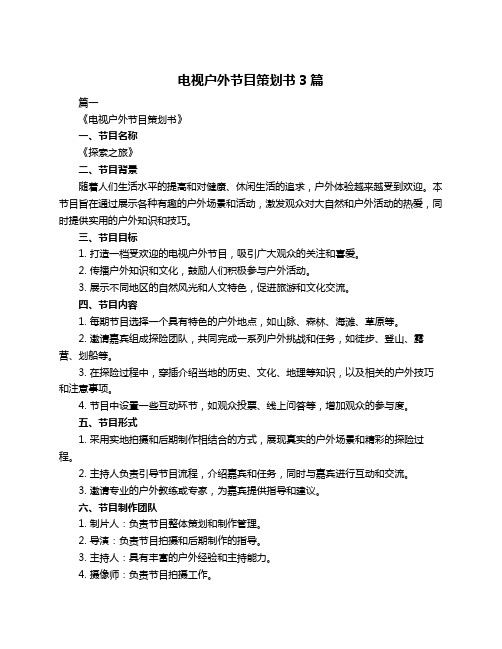 电视户外节目策划书 3 篇

篇一

《电视户外节目策划书》

一、节目名称

《探索之旅》

二、节目背景

随着人们生活水平的提高和对健康、休闲生活的追求，户外体验越来越受到欢迎。本节目旨在通过展示各种有趣的户外场景和活动，激发观众对大自然和户外活动的热爱，同时提供实用的户外知识和技巧。

三、节目目标

1. 打造一档受欢迎的电视户外节目，吸引广大观众的关注和喜爱。

2. 传播户外知识和文化，鼓励人们积极参与户外活动。

3. 展示不同地区的自然风光和人文特色，促进旅游和文化交流。

四、节目内容

1. 每期节目选择一个具有特色的户外地点，如山脉、森林、海滩、草原等。

2. 邀请嘉宾组成探险团队，共同完成一系列户外挑战和任务，如徒步、登山、露营、划船等。

3. 在探险过程中，穿插介绍当地的历史、文化、地理等知识，以及相关的户外技巧和注意事项。

4. 节目中设置一些互动环节，如观众投票、线上问答等，增加观众的参与度。

五、节目形式

1. 采用实地拍摄和后期制作相结合的方式，展现真实的户外场景和精彩的探险过程。

2. 主持人负责引导节目流程，介绍嘉宾和任务，同时与嘉宾进行互动和交流。

3. 邀请专业的户外教练或专家，为嘉宾提供指导和建议。

六、节目制作团队

1. 制片人：负责节目整体策划和制作管理。

2. 导演：负责节目拍摄和后期制作的指导。

3. 主持人：具有丰富的户外经验和主持能力。

4. 摄像师：负责节目拍摄工作。